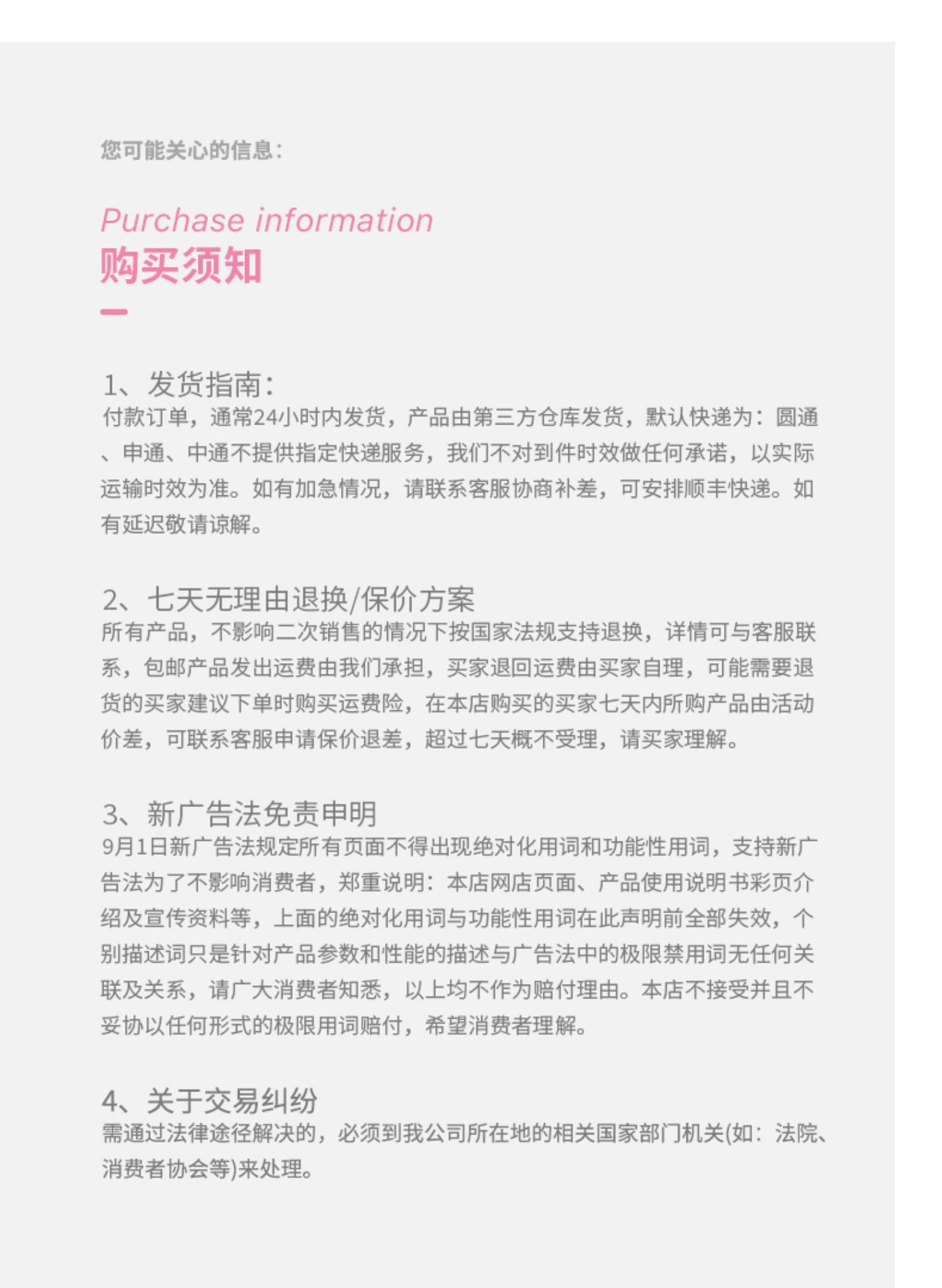 您可能关心的信息：

Purchase information
购买须知

1、发货指南：
付款订单，通常24小时内发货，产品由第三方仓库发货，默认快递为：圆通、申通、中通不提供指定快递服务，我们不对到件时效做任何承诺，以实际运输时效为准。如有加急情况，请联系客服协商补差，可安排顺丰快递。如有延迟敬请谅解。

2、七天无理由退换/保价方案
所有产品，不影响二次销售的情况下按国家法规支持退换，详情可与客服联系，包邮产品发出运费由我们承担，买家退回运费由买家自理，可能需要退货的买家建议下单时购买运费险，在本店购买的买家七天内所购产品由活动价差，可联系客服申请保价退差，超过七天概不受理，请买家理解。

3、新广告法免责申明
9月1日新广告法规定所有页面不得出现绝对化用词和功能性用词，支持新广告法为了不影响消费者，郑重说明：本店网店页面、产品使用说明书彩页介绍及宣传资料等，上面的绝对化用词与功能性用词在此声明前全部失效，个别描述词只是针对产品参数和性能的描述与广告法中的极限禁用词无任何关联及关系，请广大消费者知悉，以上均不作为赔付理由。本店不接受并且不妥协以任何形式的极限用词赔付，希望消费者理解。

4、关于交易纠纷
需通过法律途径解决的，必须到我公司所在地的相关国家部门机关(如：法院、消费者协会等)来处理。